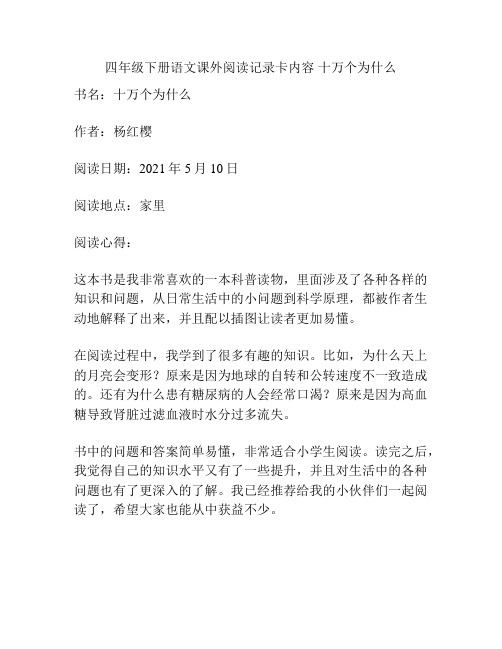 四年级下册语文课外阅读记录卡内容 十万个为什么

书名：十万个为什么

作者：杨红樱

阅读日期：2021 年 5 月 10 日

阅读地点：家里

阅读心得：

这本书是我非常喜欢的一本科普读物，里面涉及了各种各样的知识和问题，从日常生活中的小问题到科学原理，都被作者生动地解释了出来，并且配以插图让读者更加易懂。

在阅读过程中，我学到了很多有趣的知识。比如，为什么天上的月亮会变形？原来是因为地球的自转和公转速度不一致造成的。还有为什么患有糖尿病的人会经常口渴？原来是因为高血糖导致肾脏过滤血液时水分过多流失。

书中的问题和答案简单易懂，非常适合小学生阅读。读完之后，我觉得自己的知识水平又有了一些提升，并且对生活中的各种问题也有了更深入的了解。我已经推荐给我的小伙伴们一起阅读了，希望大家也能从中获益不少。